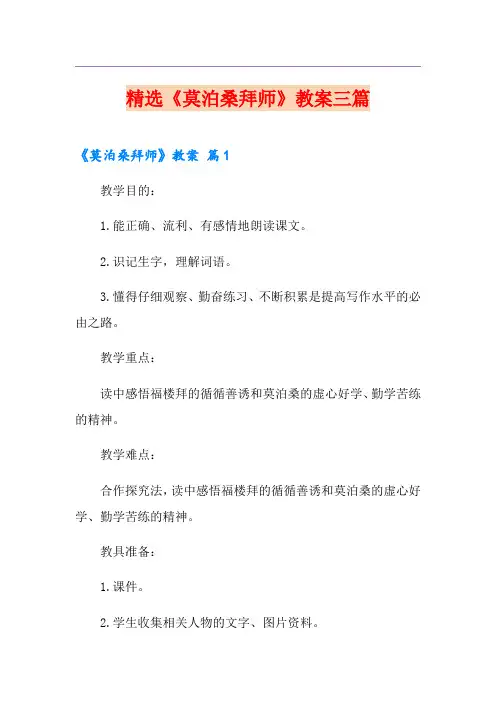 精选《莫泊桑拜师》教案三篇

《莫泊桑拜师》教案 篇1

教学目的：

1.能正确、流利、有感情地朗读课文。

2.识记生字，理解词语。

3.懂得仔细观察、勤奋练习、不断积累是提高写作水平的必由之路。

教学重点：

读中感悟福楼拜的循循善诱和莫泊桑的虚心好学、勤学苦练的精神。

教学难点：

合作探究法，读中感悟福楼拜的循循善诱和莫泊桑的虚心好学、勤学苦练的精神。

教具准备：

1.课件。

2.学生收集相关人物的文字、图片资料。